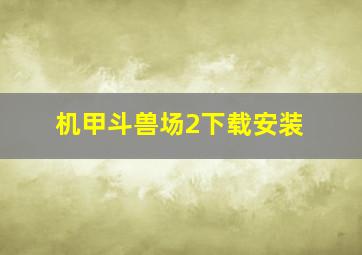 机甲斗兽场2下载安装